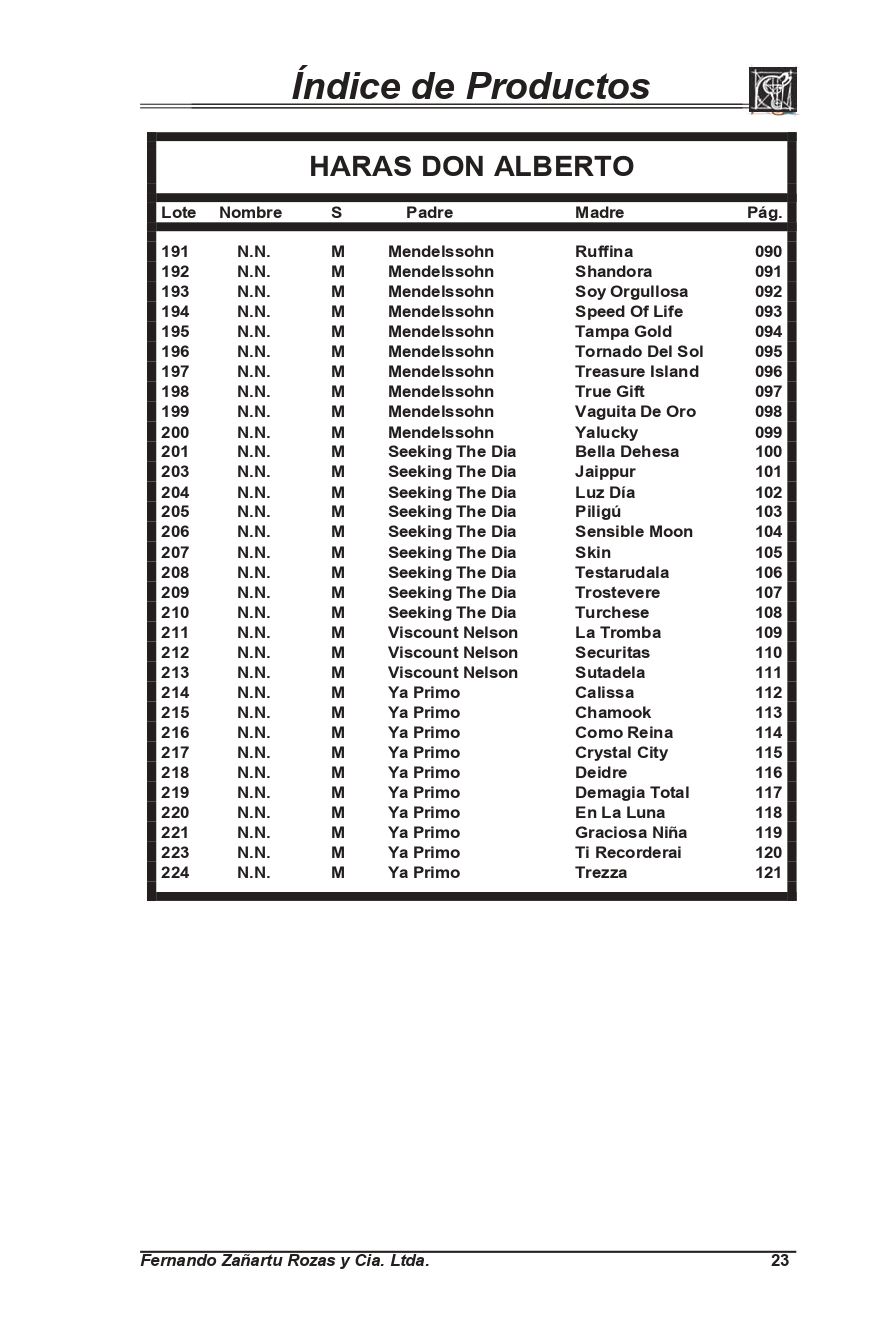 Índice de Productos

HARAS DON ALBERTO

| Lote | Nombre | S | Padre | Madre | Pág. |
|---|---|---|---|---|---|
| 191 | N.N. | M | Mendelssohn | Ruffina | 090 |
| 192 | N.N. | M | Mendelssohn | Shandora | 091 |
| 193 | N.N. | M | Mendelssohn | Soy Orgullosa | 092 |
| 194 | N.N. | M | Mendelssohn | Speed Of Life | 093 |
| 195 | N.N. | M | Mendelssohn | Tampa Gold | 094 |
| 196 | N.N. | M | Mendelssohn | Tornado Del Sol | 095 |
| 197 | N.N. | M | Mendelssohn | Treasure Island | 096 |
| 198 | N.N. | M | Mendelssohn | True Gift | 097 |
| 199 | N.N. | M | Mendelssohn | Vaguita De Oro | 098 |
| 200 | N.N. | M | Mendelssohn | Yalucky | 099 |
| 201 | N.N. | M | Seeking The Dia | Bella Dehesa | 100 |
| 203 | N.N. | M | Seeking The Dia | Jaippur | 101 |
| 204 | N.N. | M | Seeking The Dia | Luz Día | 102 |
| 205 | N.N. | M | Seeking The Dia | Piligú | 103 |
| 206 | N.N. | M | Seeking The Dia | Sensible Moon | 104 |
| 207 | N.N. | M | Seeking The Dia | Skin | 105 |
| 208 | N.N. | M | Seeking The Dia | Testarudala | 106 |
| 209 | N.N. | M | Seeking The Dia | Trostevere | 107 |
| 210 | N.N. | M | Seeking The Dia | Turchese | 108 |
| 211 | N.N. | M | Viscount Nelson | La Tromba | 109 |
| 212 | N.N. | M | Viscount Nelson | Securitas | 110 |
| 213 | N.N. | M | Viscount Nelson | Sutadela | 111 |
| 214 | N.N. | M | Ya Primo | Calissa | 112 |
| 215 | N.N. | M | Ya Primo | Chamook | 113 |
| 216 | N.N. | M | Ya Primo | Como Reina | 114 |
| 217 | N.N. | M | Ya Primo | Crystal City | 115 |
| 218 | N.N. | M | Ya Primo | Deidre | 116 |
| 219 | N.N. | M | Ya Primo | Demagia Total | 117 |
| 220 | N.N. | M | Ya Primo | En La Luna | 118 |
| 221 | N.N. | M | Ya Primo | Graciosa Niña | 119 |
| 223 | N.N. | M | Ya Primo | Ti Recorderai | 120 |
| 224 | N.N. | M | Ya Primo | Trezza | 121 |

Fernando Zañartu Rozas y Cia. Ltda. 23